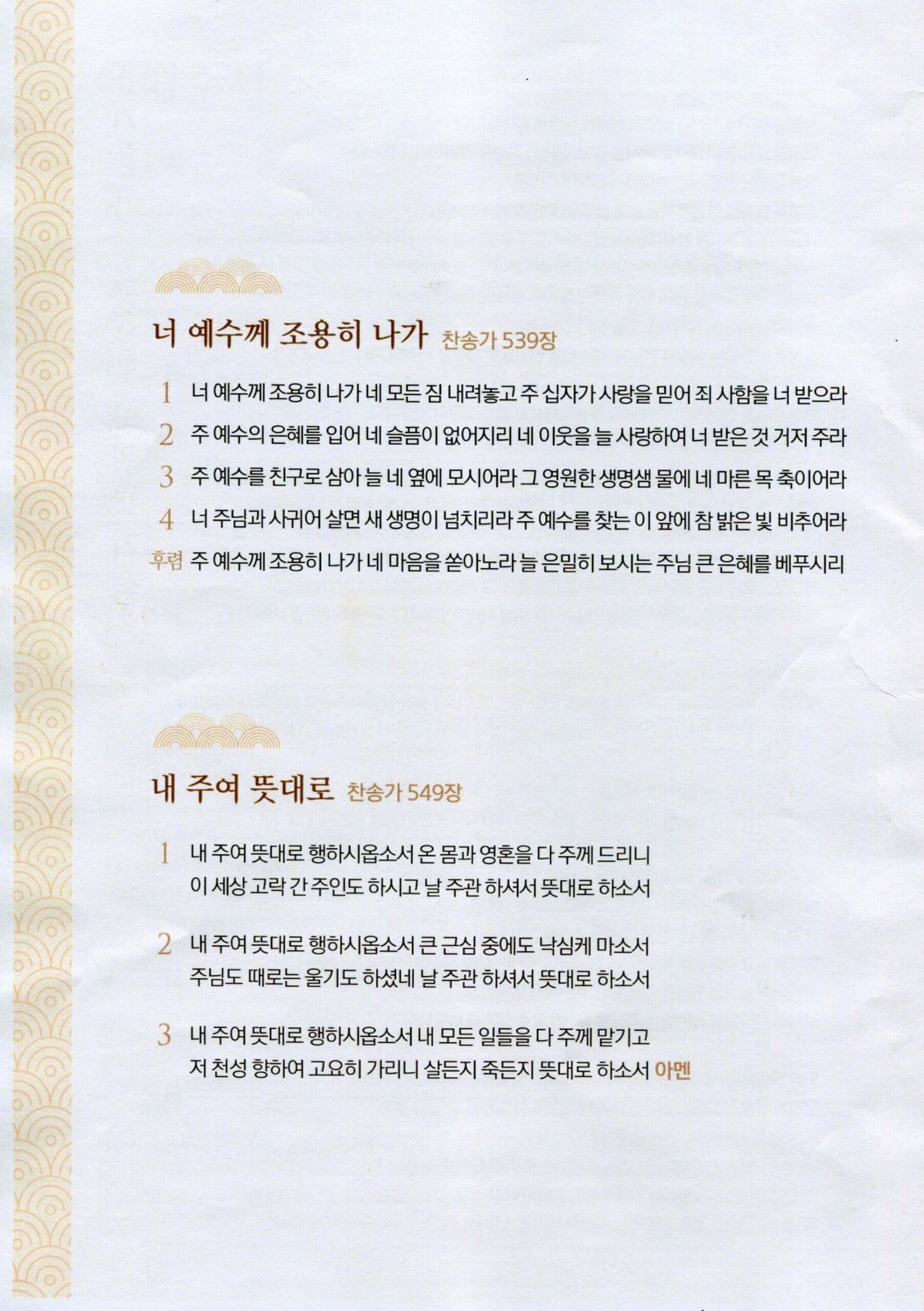 너 예수께 조용히 나가 찬송가 539장

1 너 예수께 조용히 나가 네 모든 짐 내려놓고 주 십자가 사랑을 믿어 죄 사함을 너 받으라

2 주 예수의 은혜를 입어 네 슬픔이 없어지리 네 이웃을 늘 사랑하여 너 받은 것 거저 주라

3 주 예수를 친구로 삼아 늘 네 옆에 모시어라 그 영원한 생명샘 물에 네 마른 목 축이어라

4 너 주님과 사귀어 살면 새 생명이 넘치리라 주 예수를 찾는 이 앞에 참 밝은 빛 비추어라

후렴 주 예수께 조용히 나가 네 마음을 쏟아노라 늘 은밀히 보시는 주님 큰 은혜를 베푸시리

내 주여 뜻대로 찬송가 549장

1 내 주여 뜻대로 행하시옵소서 온 몸과 영혼을 다 주께 드리니
이 세상 고락 간 주인도 하시고 날 주관 하셔서 뜻대로 하소서

2 내 주여 뜻대로 행하시옵소서 큰 근심 중에도 낙심케 마소서
주님도 때로는 울기도 하셨네 날 주관 하셔서 뜻대로 하소서

3 내 주여 뜻대로 행하시옵소서 내 모든 일들을 다 주께 맡기고
저 천성 향하여 고요히 가리니 살든지 죽든지 뜻대로 하소서 아멘